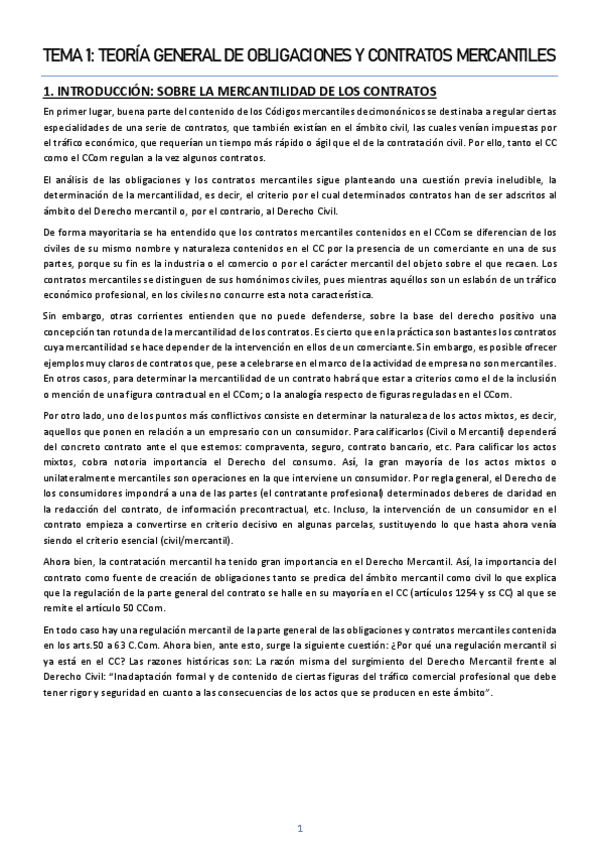 TEMA 1: TEORÍA GENERAL DE OBLIGACIONES Y CONTRATOS MERCANTILES

1. INTRODUCCIÓN: SOBRE LA MERCANTILIDAD DE LOS CONTRATOS

En primer lugar, buena parte del contenido de los Códigos mercantiles decimonónicos se destinaba a regular ciertas especialidades de una serie de contratos, que también existían en el ámbito civil, las cuales venían impuestas por el tráfico económico, que requerían un tiempo más rápido o ágil que el de la contratación civil. Por ello, tanto el CC como el CCom regulan a la vez algunos contratos.

El análisis de las obligaciones y los contratos mercantiles sigue planteando una cuestión previa ineludible, la determinación de la mercantilidad, es decir, el criterio por el cual determinados contratos han de ser adscritos al ámbito del Derecho mercantil o, por el contrario, al Derecho Civil.

De forma mayoritaria se ha entendido que los contratos mercantiles contenidos en el CCom se diferencian de los civiles de su mismo nombre y naturaleza contenidos en el CC por la presencia de un comerciante en una de sus partes, porque su fin es la industria o el comercio o por el carácter mercantil del objeto sobre el que recaen. Los contratos mercantiles se distinguen de sus homónimos civiles, pues mientras aquéllos son un eslabón de un tráfico económico profesional, en los civiles no concurre esta nota característica.

Sin embargo, otras corrientes entienden que no puede defenderse, sobre la base del derecho positivo una concepción tan rotunda de la mercantilidad de los contratos. Es cierto que en la práctica son bastantes los contratos cuya mercantilidad se hace depender de la intervención en ellos de un comerciante. Sin embargo, es posible ofrecer ejemplos muy claros de contratos que, pese a celebrarse en el marco de la actividad de empresa no son mercantiles. En otros casos, para determinar la mercantilidad de un contrato habrá que estar a criterios como el de la inclusión o mención de una figura contractual en el CCom; o la analogía respecto de figuras reguladas en el CCom.

Por otro lado, uno de los puntos más conflictivos consiste en determinar la naturaleza de los actos mixtos, es decir, aquellos que ponen en relación a un empresario con un consumidor. Para calificarlos (Civil o Mercantil) dependerá del concreto contrato ante el que estemos: compraventa, seguro, contrato bancario, etc. Para calificar los actos mixtos, cobra notoria importancia el Derecho del consumo. Así, la gran mayoría de los actos mixtos o unilateralmente mercantiles son operaciones en la que interviene un consumidor. Por regla general, el Derecho de los consumidores impondrá a una de las partes (el contratante profesional) determinados deberes de claridad en la redacción del contrato, de información precontractual, etc. Incluso, la intervención de un consumidor en el contrato empieza a convertirse en criterio decisivo en algunas parcelas, sustituyendo lo que hasta ahora venía siendo el criterio esencial (civil/mercantil).

Ahora bien, la contratación mercantil ha tenido gran importancia en el Derecho Mercantil. Así, la importancia del contrato como fuente de creación de obligaciones tanto se predica del ámbito mercantil como civil lo que explica que la regulación de la parte general del contrato se halle en su mayoría en el CC (artículos 1254 y ss CC) al que se remite el artículo 50 CCom.

En todo caso hay una regulación mercantil de la parte general de las obligaciones y contratos mercantiles contenida en los arts.50 a 63 C.Com. Ahora bien, ante esto, surge la siguiente cuestión: ¿Por qué una regulación mercantil si ya está en el CC? Las razones históricas son: La razón misma del surgimiento del Derecho Mercantil frente al Derecho Civil: "Inadaptación formal y de contenido de ciertas figuras del tráfico comercial profesional que debe tener rigor y seguridad en cuanto a las consecuencias de los actos que se producen en este ámbito".

1